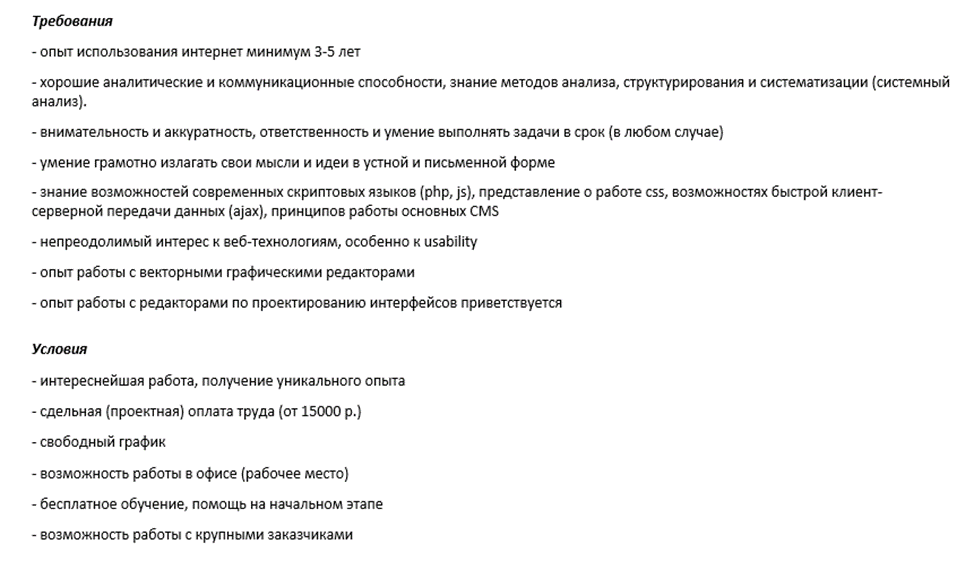 Требования

- опыт использования интернет минимум 3-5 лет

- хорошие аналитические и коммуникационные способности, знание методов анализа, структурирования и систематизации (системный анализ).

- внимательность и аккуратность, ответственность и умение выполнять задачи в срок (в любом случае)

- умение грамотно излагать свои мысли и идеи в устной и письменной форме

- знание возможностей современных скриптовых языков (php, js), представление о работе css, возможностях быстрой клиент-серверной передачи данных (ajax), принципов работы основных CMS

- непреодолимый интерес к веб-технологиям, особенно к usability

- опыт работы с векторными графическими редакторами

- опыт работы с редакторами по проектированию интерфейсов приветствуется

Условия

- интереснейшая работа, получение уникального опыта

- сдельная (проектная) оплата труда (от 15000 р.)

- свободный график

- возможность работы в офисе (рабочее место)

- бесплатное обучение, помощь на начальном этапе

- возможность работы с крупными заказчиками